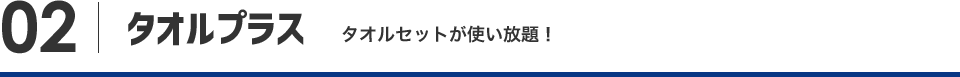 02 タオルプラス タオルセットが使い放題！